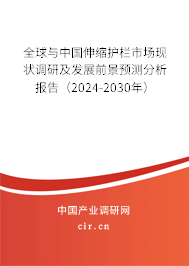 全球与中国伸缩护栏市场现状调研及发展前景预测分析报告（2024-2030年）

中国产业调研网

cir.cn